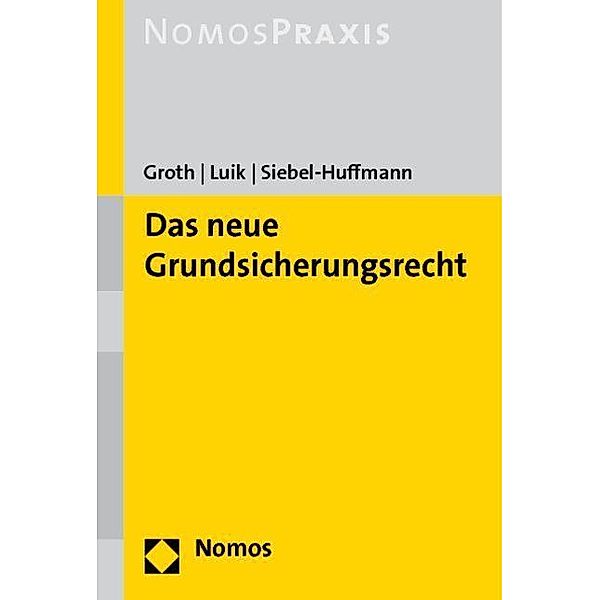 NOMOSPRAXIS

Groth | Luik | Siebel-Huffmann

Das neue Grundsicherungsrecht

Nomos